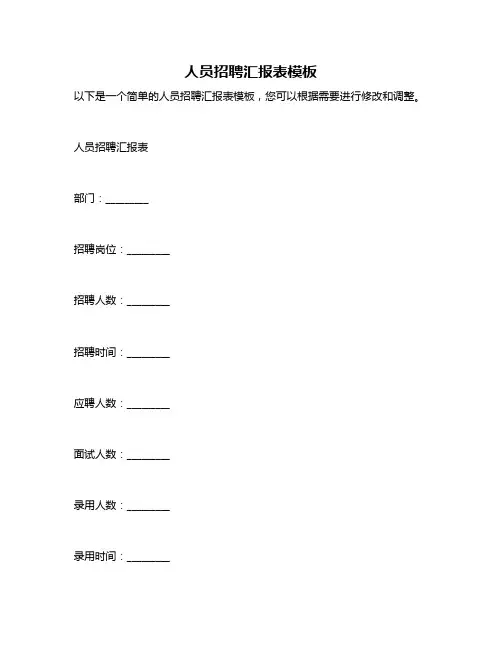 人员招聘汇报表模板

以下是一个简单的人员招聘汇报表模板，您可以根据需要进行修改和调整。

人员招聘汇报表

部门：________

招聘岗位：________

招聘人数：________

招聘时间：________

应聘人数：________

面试人数：________

录用人数：________

录用时间：________